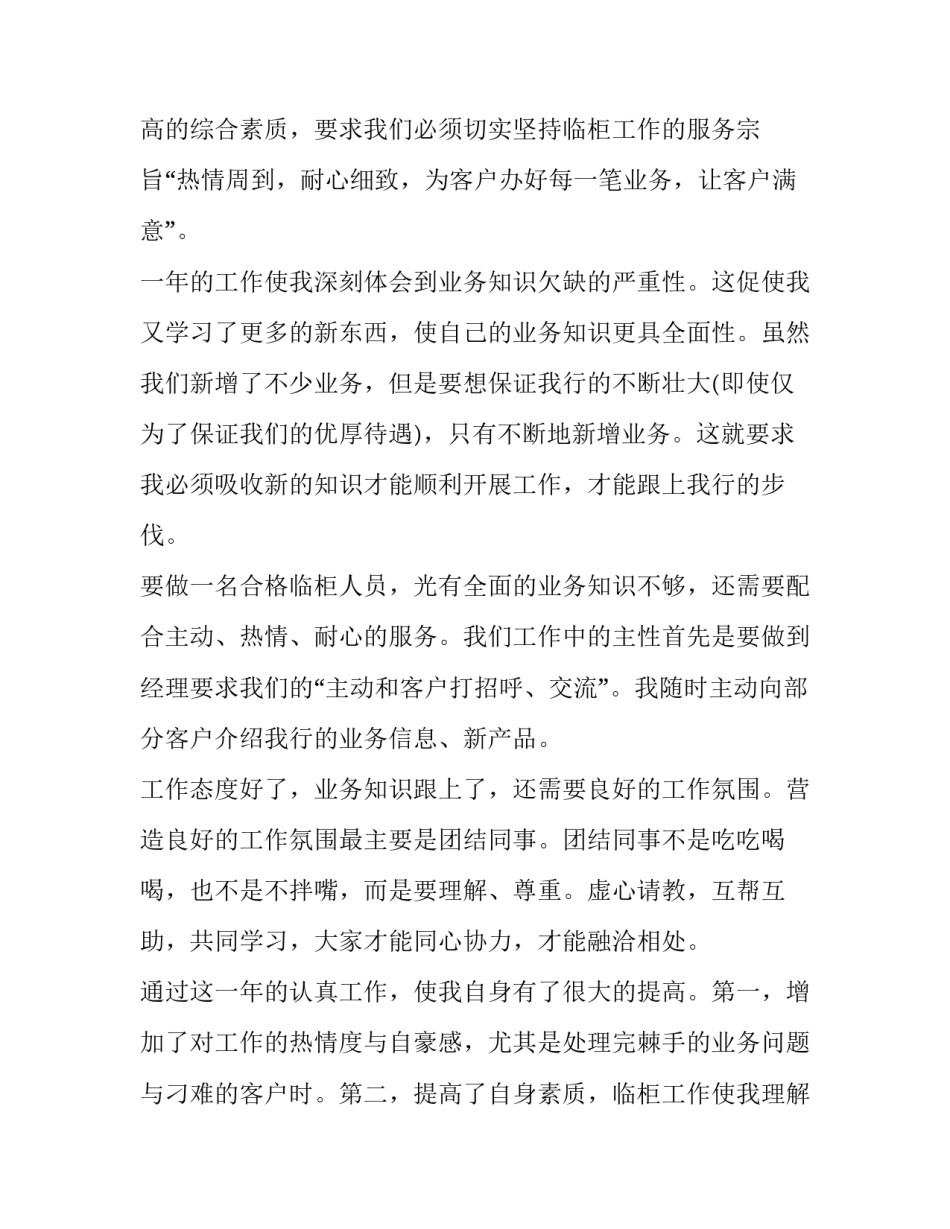 高的综合素质，要求我们必须切实坚持临柜工作的服务宗旨“热情周到，耐心细致，为客户办好每一笔业务，让客户满意”。

一年的工作使我深刻体会到业务知识欠缺的严重性。这促使我又学习了更多的新东西，使自己的业务知识更具全面性。虽然我们新增了不少业务，但是要想保证我行的不断壮大(即使仅为了保证我们的优厚待遇)，只有不断地新增业务。这就要求我必须吸收新的知识才能顺利开展工作，才能跟上我行的步伐。

要做一名合格临柜人员，光有全面的业务知识不够，还需要配合主动、热情、耐心的服务。我们工作中的主性首先是要做到经理要求我们的“主动和客户打招呼、交流”。我随时主动向部分客户介绍我行的业务信息、新产品。

工作态度好了，业务知识跟上了，还需要良好的工作氛围。营造良好的工作氛围最主要是团结同事。团结同事不是吃吃喝喝，也不是不拌嘴，而是要理解、尊重。虚心请教，互帮互助，共同学习，大家才能同心协力，才能融洽相处。

通过这一年的认真工作，使我自身有了很大的提高。第一，增加了对工作的热情度与自豪感，尤其是处理完棘手的业务问题与刁难的客户时。第二，提高了自身素质，临柜工作使我理解